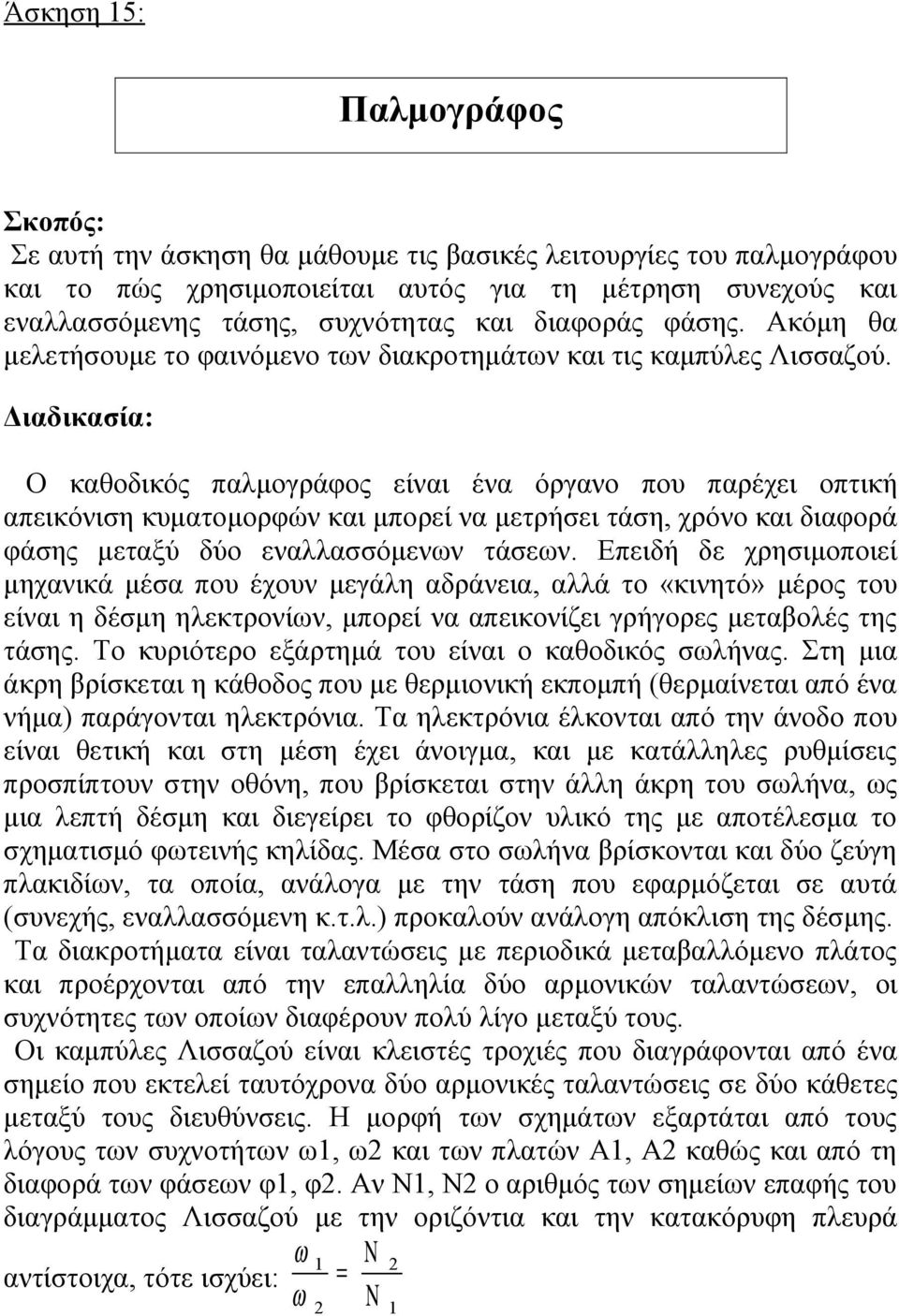 Άσκηση 15:

Παλμογράφος

Σκοπός:

Σε αυτή την άσκηση θα μάθουμε τις βασικές λειτουργίες του παλμογράφου και το πώς χρησιμοποιείται αυτός για τη μέτρηση συνεχούς και εναλλασσόμενης τάσης, συχνότητας και διαφοράς φάσης. Ακόμη θα μελετήσουμε το φαινόμενο των διακροτημάτων και τις καμπύλες Λισσαζού.

Διαδικασία:

Ο καθοδικός παλμογράφος είναι ένα όργανο που παρέχει οπτική απεικόνιση κυματομορφών και μπορεί να μετρήσει τάση, χρόνο και διαφορά φάσης μεταξύ δύο εναλλασσόμενων τάσεων. Επειδή δε χρησιμοποιεί μηχανικά μέσα που έχουν μεγάλη αδράνεια, αλλά το «κινητό» μέρος του είναι η δέσμη ηλεκτρονίων, μπορεί να απεικονίζει γρήγορες μεταβολές της τάσης. Το κυριότερο εξάρτημά του είναι ο καθοδικός σωλήνας. Στη μια άκρη βρίσκεται η κάθοδος που με θερμιονική εκπομπή (θερμαίνεται από ένα νήμα) παράγονται ηλεκτρόνια. Τα ηλεκτρόνια έλκονται από την άνοδο που είναι θετική και στη μέση έχει άνοιγμα, και με κατάλληλες ρυθμίσεις προσπίπτουν στην οθόνη, που βρίσκεται στην άλλη άκρη του σωλήνα, ως μια λεπτή δέσμη και διεγείρει το φθορίζον υλικό της με αποτέλεσμα το σχηματισμό φωτεινής κηλίδας. Μέσα στο σωλήνα βρίσκονται και δύο ζεύγη πλακιδίων, τα οποία, ανάλογα με την τάση που εφαρμόζεται σε αυτά (συνεχής, εναλλασσόμενη κ.τ.λ.) προκαλούν ανάλογη απόκλιση της δέσμης.

Τα διακροτήματα είναι ταλαντώσεις με περιοδικά μεταβαλλόμενο πλάτος και προέρχονται από την επαλληλία δύο αρμονικών ταλαντώσεων, οι συχνότητες των οποίων διαφέρουν πολύ λίγο μεταξύ τους.

Οι καμπύλες Λισσαζού είναι κλειστές τροχιές που διαγράφονται από ένα σημείο που εκτελεί ταυτόχρονα δύο αρμονικές ταλαντώσεις σε δύο κάθετες μεταξύ τους διευθύνσεις. Η μορφή των σχημάτων εξαρτάται από τους λόγους των συχνοτήτων ω1, ω2 και των πλατών Α1, Α2 καθώς και από τη διαφορά των φάσεων φ1, φ2. Αν Ν1, Ν2 ο αριθμός των σημείων επαφής του διαγράμματος Λισσαζού με την οριζόντια και την κατακόρυφη πλευρά αντίστοιχα, τότε ισχύει: $\frac{\omega_1}{\omega_2} = \frac{N_2}{N_1}$